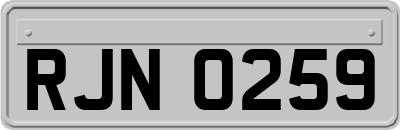 RJN 0259